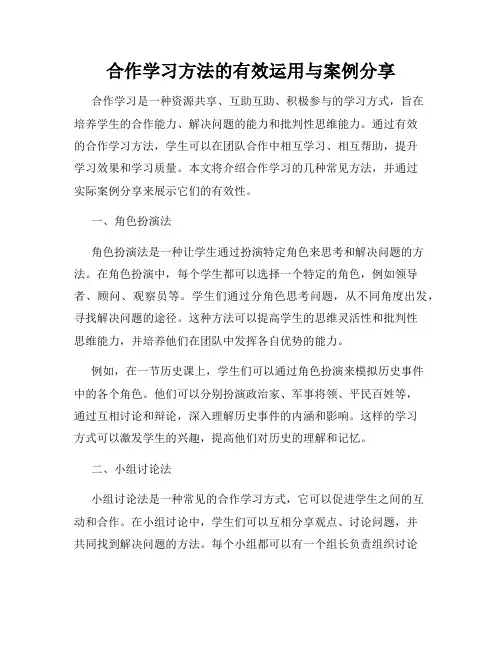 合作学习方法的有效运用与案例分享

合作学习是一种资源共享、互助互助、积极参与的学习方式，旨在培养学生的合作能力、解决问题的能力和批判性思维能力。通过有效的合作学习方法，学生可以在团队合作中相互学习、相互帮助，提升学习效果和学习质量。本文将介绍合作学习的几种常见方法，并通过实际案例分享来展示它们的有效性。

一、角色扮演法

角色扮演法是一种让学生通过扮演特定角色来思考和解决问题的方法。在角色扮演中，每个学生都可以选择一个特定的角色，例如领导者、顾问、观察员等。学生们通过分角色思考问题，从不同角度出发，寻找解决问题的途径。这种方法可以提高学生的思维灵活性和批判性思维能力，并培养他们在团队中发挥各自优势的能力。

例如，在一节历史课上，学生们可以通过角色扮演来模拟历史事件中的各个角色。他们可以分别扮演政治家、军事将领、平民百姓等，通过互相讨论和辩论，深入理解历史事件的内涵和影响。这样的学习方式可以激发学生的兴趣，提高他们对历史的理解和记忆。

二、小组讨论法

小组讨论法是一种常见的合作学习方式，它可以促进学生之间的互动和合作。在小组讨论中，学生们可以互相分享观点、讨论问题，并共同找到解决问题的方法。每个小组都可以有一个组长负责组织讨论